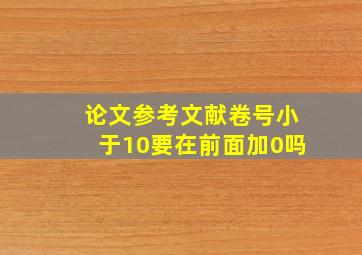 论文参考文献卷号小于10要在前面加0吗